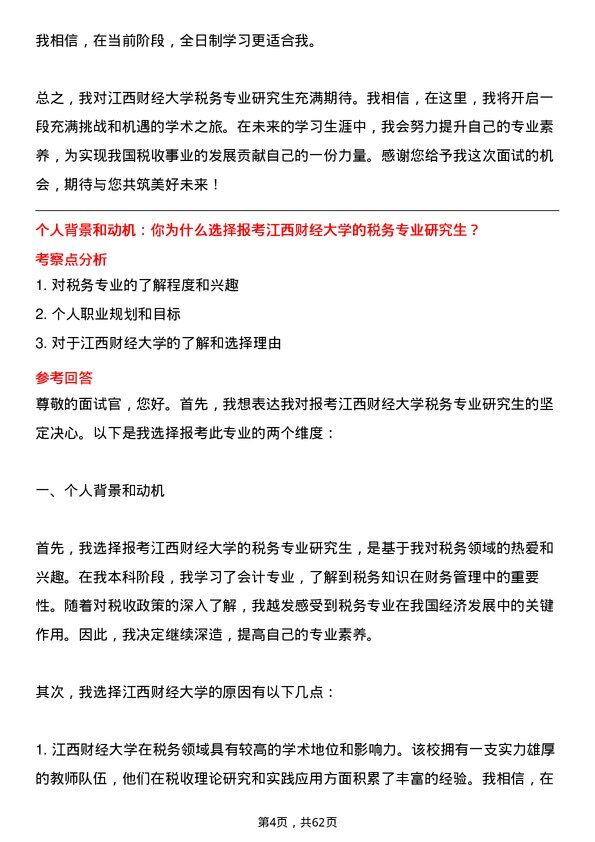 我相信，在当前阶段，全日制学习更适合我。

总之，我对江西财经大学税务专业研究生充满期待。我相信，在这里，我将开启一段充满挑战和机遇的学术之旅。在未来的学习生涯中，我会努力提升自己的专业素养，为实现我国税收事业的发展贡献自己的一份力量。感谢您给予我这次面试的机会，期待与您共筑美好未来！

个人背景和动机：你为什么选择报考江西财经大学的税务专业研究生？

考察点分析

1. 对税务专业的了解程度和兴趣

2. 个人职业规划和目标

3. 对于江西财经大学的了解和选择理由

参考回答

尊敬的面试官，您好。首先，我想表达我对报考江西财经大学税务专业研究生的坚定决心。以下是我选择报考此专业的两个维度：

一、个人背景和动机

首先，我选择报考江西财经大学的税务专业研究生，是基于我对税务领域的热爱和兴趣。在我本科阶段，我学习了会计专业，了解到税务知识在财务管理中的重要性。随着对税收政策的深入了解，我越发感受到税务专业在我国经济发展中的关键作用。因此，我决定继续深造，提高自己的专业素养。

其次，我选择江西财经大学的原因有以下几点：

1. 江西财经大学在税务领域具有较高的学术地位和影响力。该校拥有一支实力雄厚的教师队伍，他们在税收理论研究和实践应用方面积累了丰富的经验。我相信，在

第4页，共62页